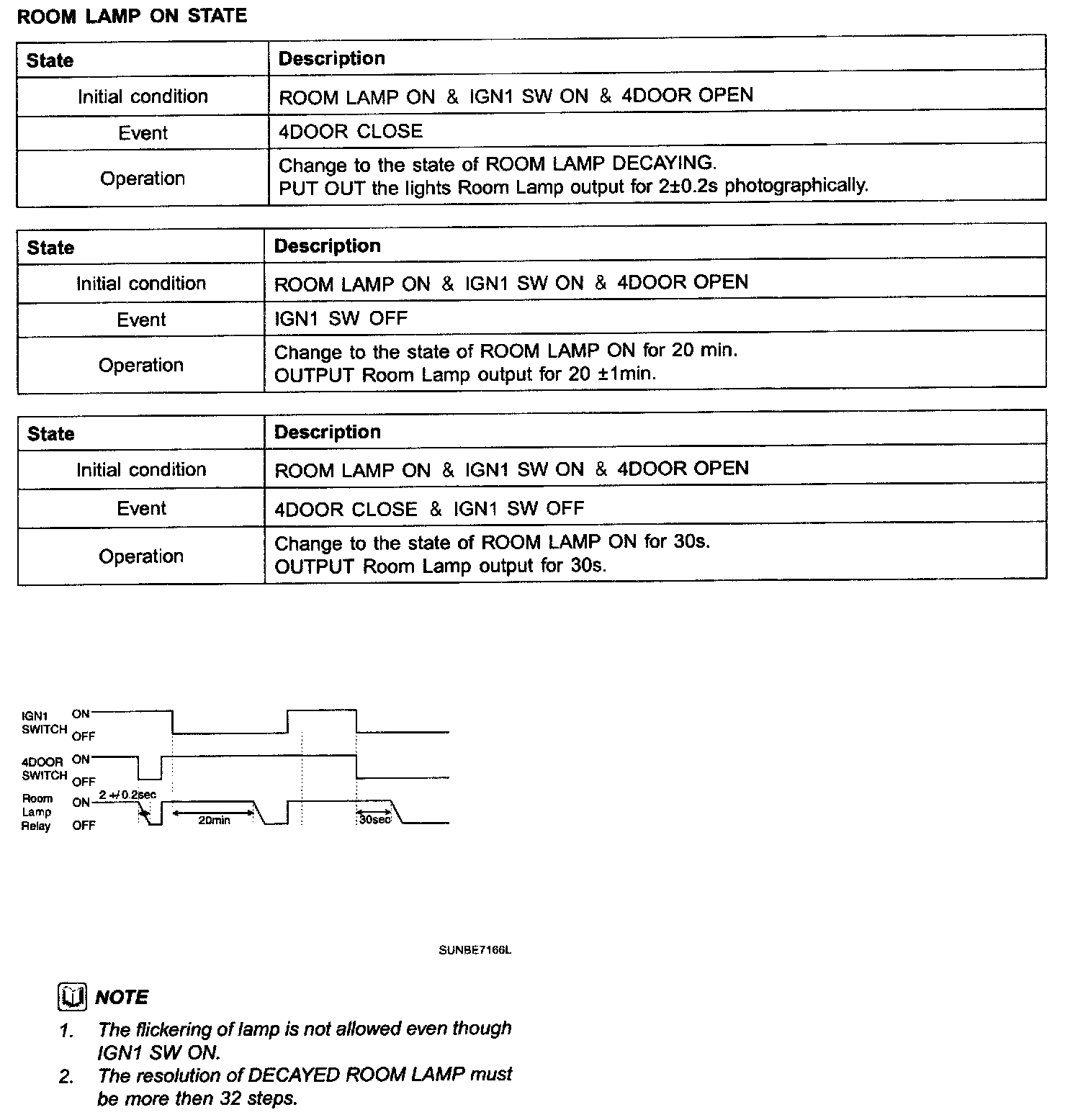 ROOM LAMP ON STATE

| State | Description |
|---|---|
| Initial condition | ROOM LAMP ON & IGN1 SW ON & 4DOOR OPEN |
| Event | 4DOOR CLOSE |
| Operation | Change to the state of ROOM LAMP DECAYING. PUT OUT the lights Room Lamp output for 2±0.2s photographically. |

| State | Description |
|---|---|
| Initial condition | ROOM LAMP ON & IGN1 SW ON & 4DOOR OPEN |
| Event | IGN1 SW OFF |
| Operation | Change to the state of ROOM LAMP ON for 20 min. OUTPUT Room Lamp output for 20 ±1min. |

| State | Description |
|---|---|
| Initial condition | ROOM LAMP ON & IGN1 SW ON & 4DOOR OPEN |
| Event | 4DOOR CLOSE & IGN1 SW OFF |
| Operation | Change to the state of ROOM LAMP ON for 30s. OUTPUT Room Lamp output for 30s. |

IGN1 SWITCH ON OFF
4DOOR SWITCH ON OFF
Room Lamp Relay ON OFF
2 +/ 0.2sec
20min
30sec

SUNBE7166L

NOTE
1. The flickering of lamp is not allowed even though IGN1 SW ON.
2. The resolution of DECAYED ROOM LAMP must be more then 32 steps.